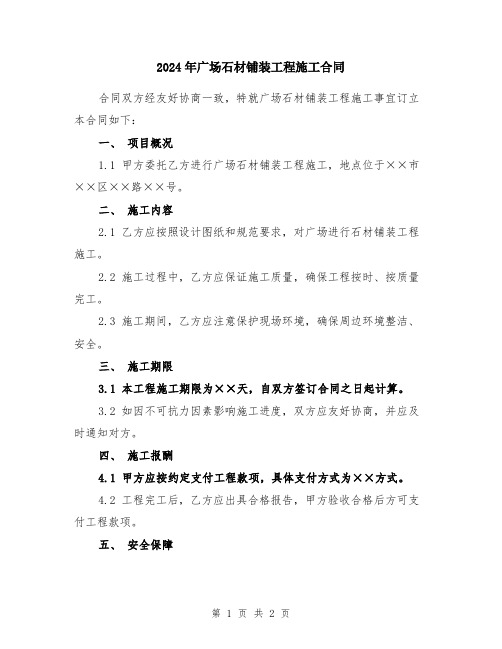 2024年广场石材铺装工程施工合同

合同双方经友好协商一致，特就广场石材铺装工程施工事宜订立本合同如下：

一、 项目概况

1.1 甲方委托乙方进行广场石材铺装工程施工，地点位于××市××区××路××号。

二、 施工内容

2.1 乙方应按照设计图纸和规范要求，对广场进行石材铺装工程施工。

2.2 施工过程中，乙方应保证施工质量，确保工程按时、按质量完工。

2.3 施工期间，乙方应注意保护现场环境，确保周边环境整洁、安全。

三、 施工期限

3.1 本工程施工期限为××天，自双方签订合同之日起计算。

3.2 如因不可抗力因素影响施工进度，双方应友好协商，并应及时通知对方。

四、 施工报酬

4.1 甲方应按约定支付工程款项，具体支付方式为××方式。

4.2 工程完工后，乙方应出具合格报告，甲方验收合格后方可支付工程款项。

五、 安全保障

第 1 页 共 2 页